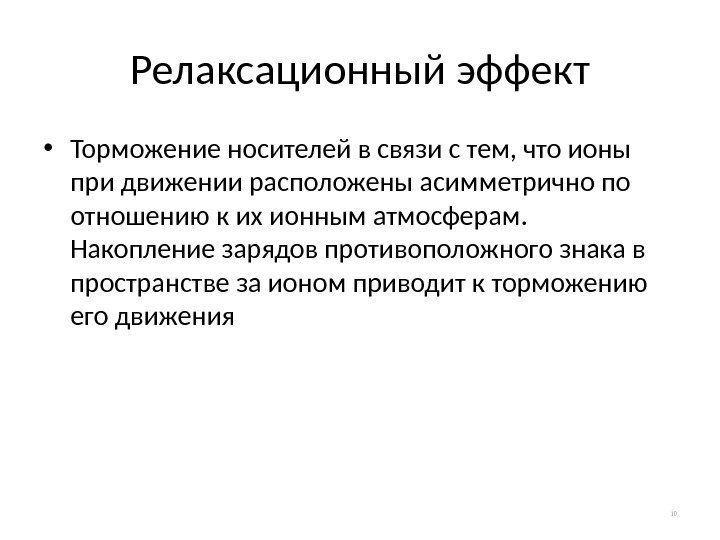 Релаксационный эффект

• Торможение носителей в связи с тем, что ионы при движении расположены асимметрично по отношению к их ионным атмосферам. Накопление зарядов противоположного знака в пространстве за ионом приводит к торможению его движения

10